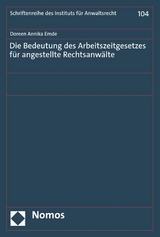 Schriftenreihe des Instituts für Anwaltsrecht 104

Doreen Annika Emde

Die Bedeutung des Arbeitszeitgesetzes für angestellte Rechtsanwälte

Nomos